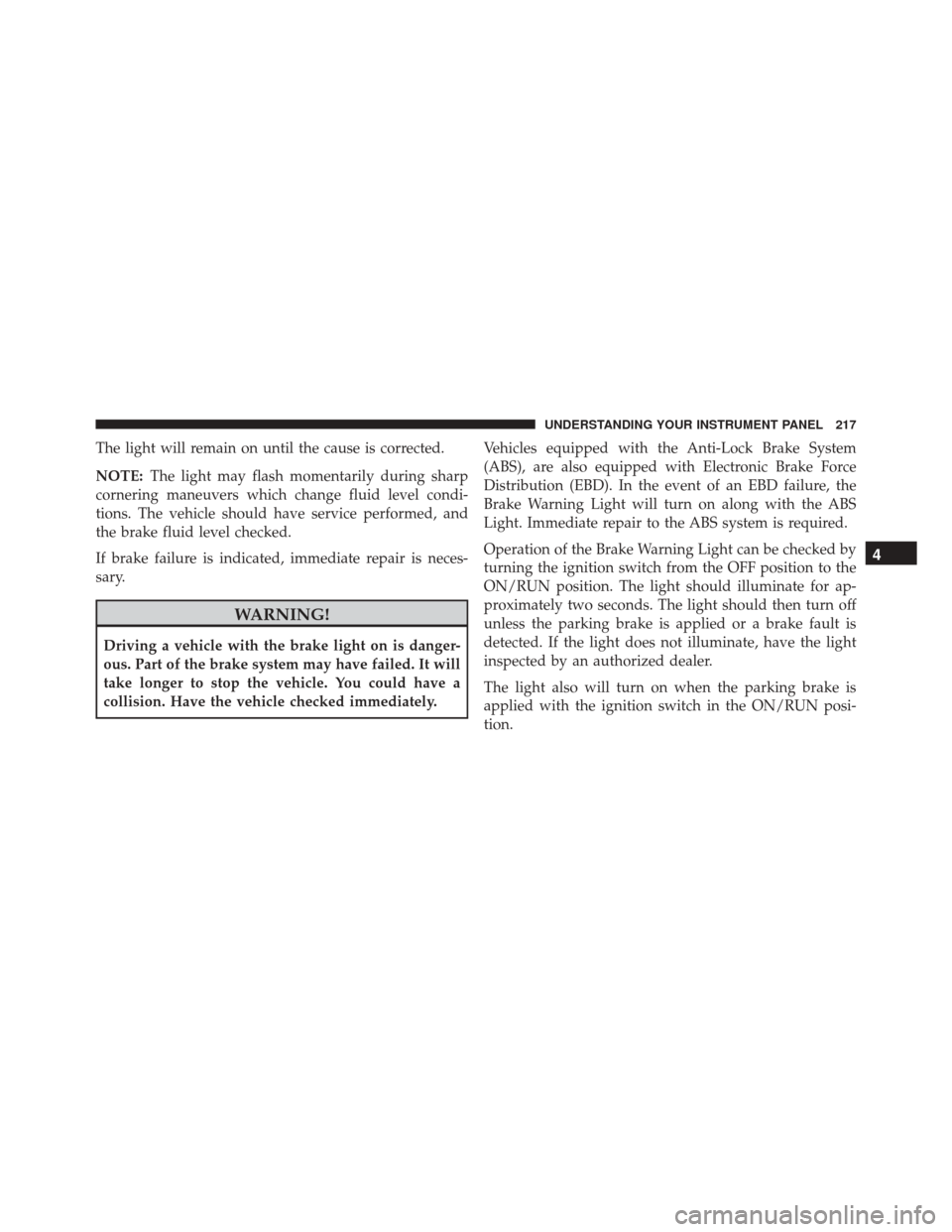 UNDERSTANDING YOUR INSTRUMENT PANEL 217

The light will remain on until the cause is corrected.

NOTE: The light may flash momentarily during sharp cornering maneuvers which change fluid level conditions. The vehicle should have service performed, and the brake fluid level checked.

If brake failure is indicated, immediate repair is necessary.

WARNING!

Driving a vehicle with the brake light on is dangerous. Part of the brake system may have failed. It will take longer to stop the vehicle. You could have a collision. Have the vehicle checked immediately.

Vehicles equipped with the Anti-Lock Brake System (ABS), are also equipped with Electronic Brake Force Distribution (EBD). In the event of an EBD failure, the Brake Warning Light will turn on along with the ABS Light. Immediate repair to the ABS system is required.

Operation of the Brake Warning Light can be checked by turning the ignition switch from the OFF position to the ON/RUN position. The light should illuminate for approximately two seconds. The light should then turn off unless the parking brake is applied or a brake fault is detected. If the light does not illuminate, have the light inspected by an authorized dealer.

The light also will turn on when the parking brake is applied with the ignition switch in the ON/RUN position.

4

carmanualsonline.info